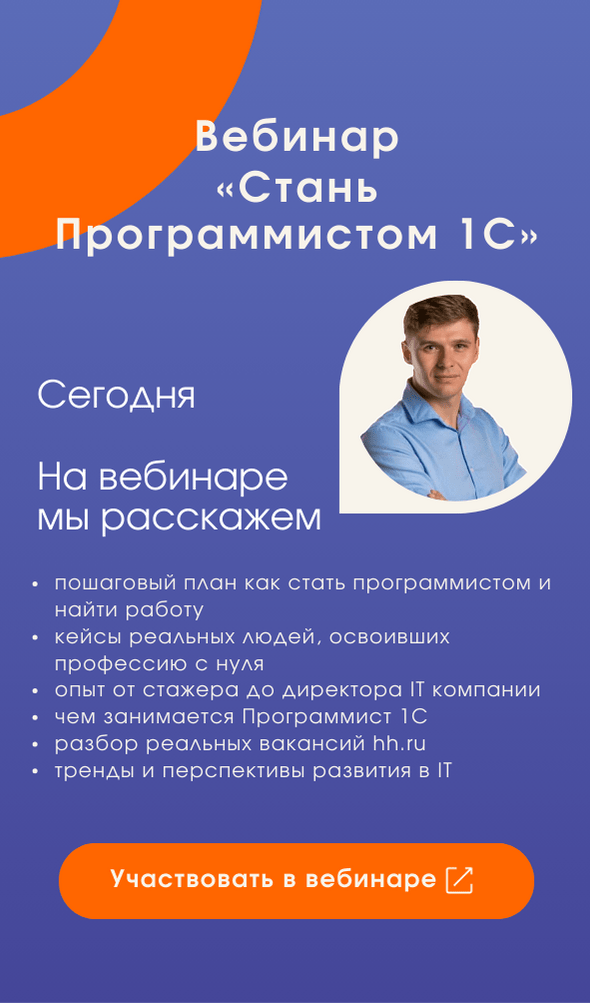 Вебинар
«Стань
Программистом 1С»

Сегодня

На вебинаре
мы расскажем

• пошаговый план как стать программистом и найти работу
• кейсы реальных людей, освоивших профессию с нуля
• опыт от стажера до директора IT компании
• чем занимается Программист 1С
• разбор реальных вакансий hh.ru
• тренды и перспективы развития в IT

Участвовать в вебинаре